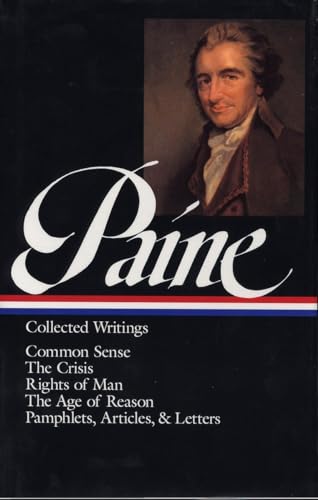 Paine

Collected Writings

Common Sense
The Crisis
Rights of Man
The Age of Reason
Pamphlets, Articles, & Letters